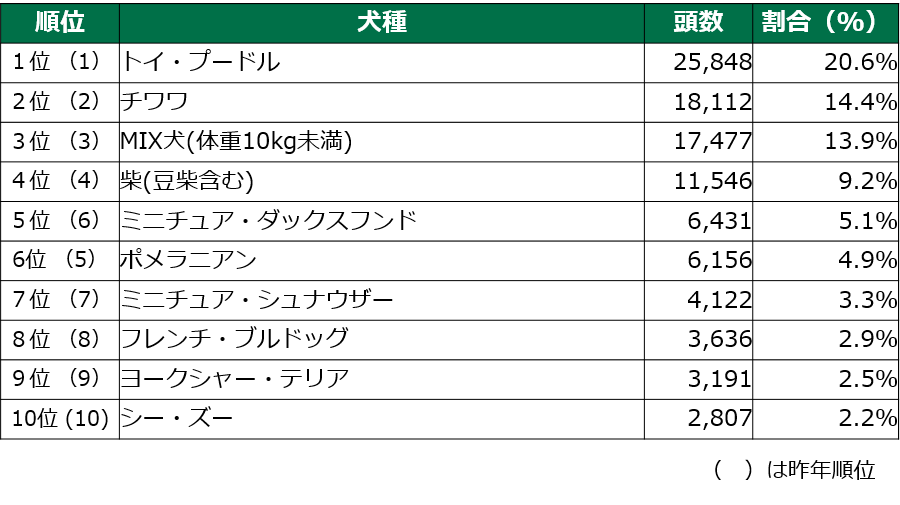 | 順位 | 犬種 | 頭数 | 割合（%） |
|---|---|---|---|
| 1位 （1） | トイ・プードル | 25,848 | 20.6% |
| 2位 （2） | チワワ | 18,112 | 14.4% |
| 3位 （3） | MIX犬(体重10kg未満) | 17,477 | 13.9% |
| 4位 （4） | 柴(豆柴含む) | 11,546 | 9.2% |
| 5位 （6） | ミニチュア・ダックスフンド | 6,431 | 5.1% |
| 6位 （5） | ポメラニアン | 6,156 | 4.9% |
| 7位 （7） | ミニチュア・シュナウザー | 4,122 | 3.3% |
| 8位 （8） | フレンチ・ブルドッグ | 3,636 | 2.9% |
| 9位 （9） | ヨークシャー・テリア | 3,191 | 2.5% |
| 10位 (10) | シー・ズー | 2,807 | 2.2% |

（　）は昨年順位